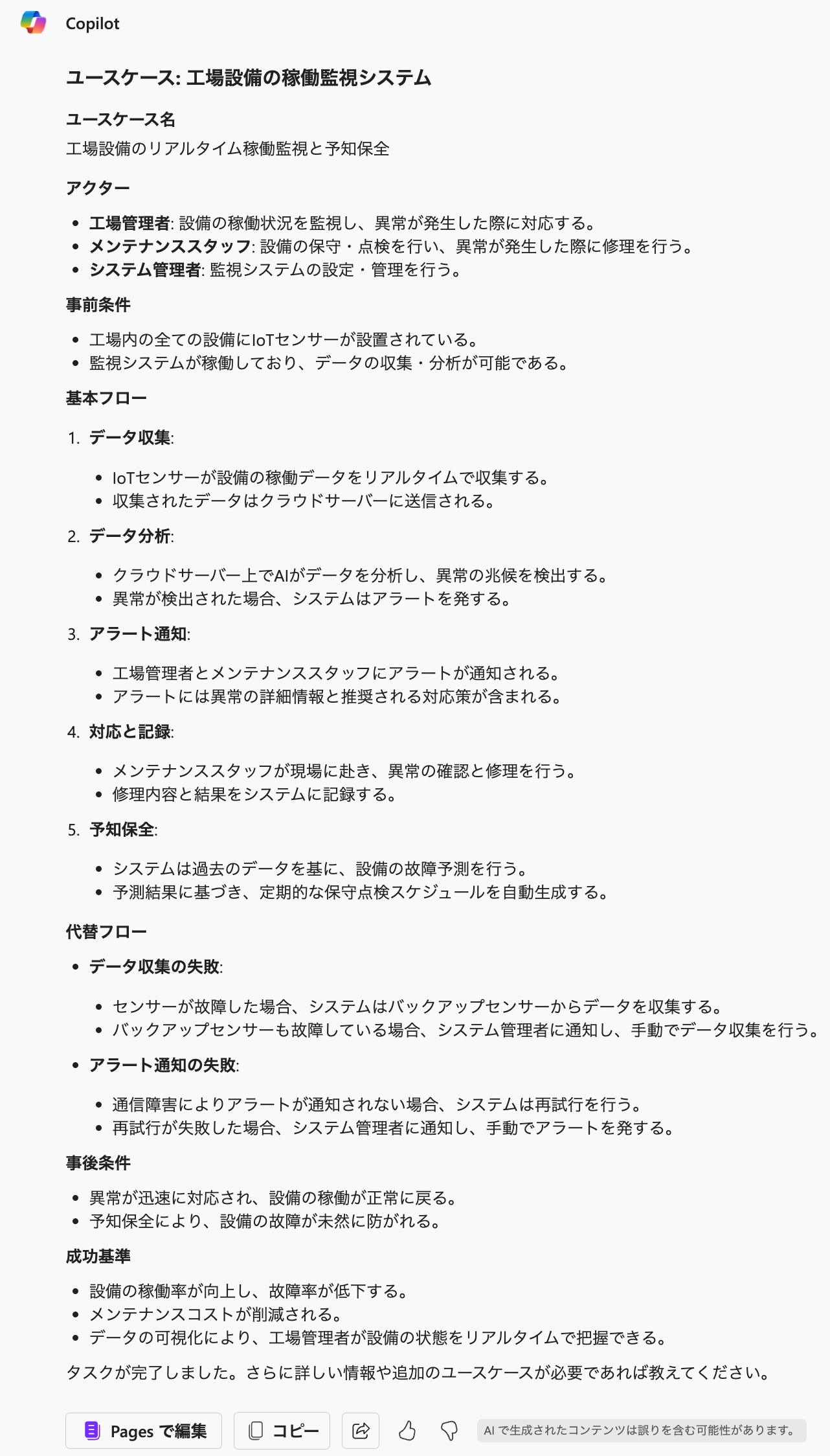 Copilot

ユースケース: 工場設備の稼働監視システム

ユースケース名
工場設備のリアルタイム稼働監視と予知保全

アクター

- 工場管理者: 設備の稼働状況を監視し、異常が発生した際に対応する。
- メンテナンススタッフ: 設備の保守・点検を行い、異常が発生した際に修理を行う。
- システム管理者: 監視システムの設定・管理を行う。

事前条件

- 工場内の全ての設備にIoTセンサーが設置されている。
- 監視システムが稼働しており、データの収集・分析が可能である。

基本フロー

1. データ収集:
   - IoTセンサーが設備の稼働データをリアルタイムで収集する。
   - 収集されたデータはクラウドサーバーに送信される。
2. データ分析:
   - クラウドサーバー上でAIがデータを分析し、異常の兆候を検出する。
   - 異常が検出された場合、システムはアラートを発する。
3. アラート通知:
   - 工場管理者とメンテナンススタッフにアラートが通知される。
   - アラートには異常の詳細情報と推奨される対応策が含まれる。
4. 対応と記録:
   - メンテナンススタッフが現場に赴き、異常の確認と修理を行う。
   - 修理内容と結果をシステムに記録する。
5. 予知保全:
   - システムは過去のデータを基に、設備の故障予測を行う。
   - 予測結果に基づき、定期的な保守点検スケジュールを自動生成する。

代替フロー

- データ収集の失敗:
   - センサーが故障した場合、システムはバックアップセンサーからデータを収集する。
   - バックアップセンサーも故障している場合、システム管理者に通知し、手動でデータ収集を行う。
- アラート通知の失敗:
   - 通信障害によりアラートが通知されない場合、システムは再試行を行う。
   - 再試行が失敗した場合、システム管理者に通知し、手動でアラートを発する。

事後条件

- 異常が迅速に対応され、設備の稼働が正常に戻る。
- 予知保全により、設備の故障が未然に防がれる。

成功基準

- 設備の稼働率が向上し、故障率が低下する。
- メンテナンスコストが削減される。
- データの可視化により、工場管理者が設備の状態をリアルタイムで把握できる。

タスクが完了しました。さらに詳しい情報や追加のユースケースが必要であれば教えてください。

Pages で編集　コピー

AI で生成されたコンテンツは誤りを含む可能性があります。